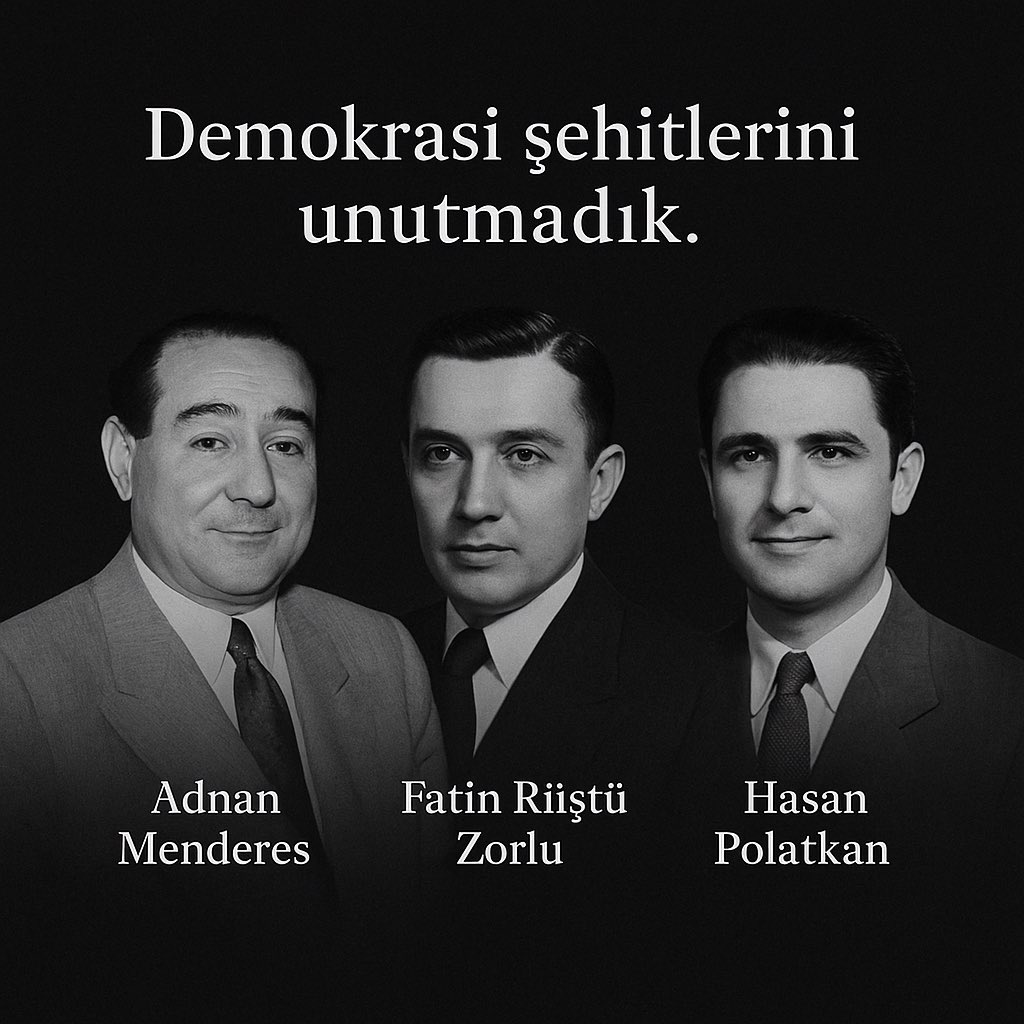 Demokrasi şehitlerini unutmadık.

Adnan Menderes

Fatin Riiştü Zorlu

Hasan Polatkan